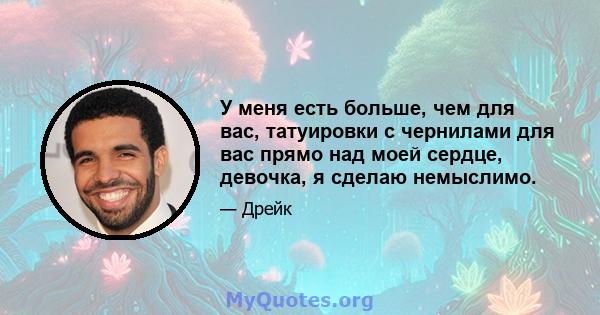 У меня есть больше, чем для вас, татуировки с чернилами для вас прямо над моей сердце, девочка, я сделаю немыслимо.

— Дрейк

MyQuotes.org